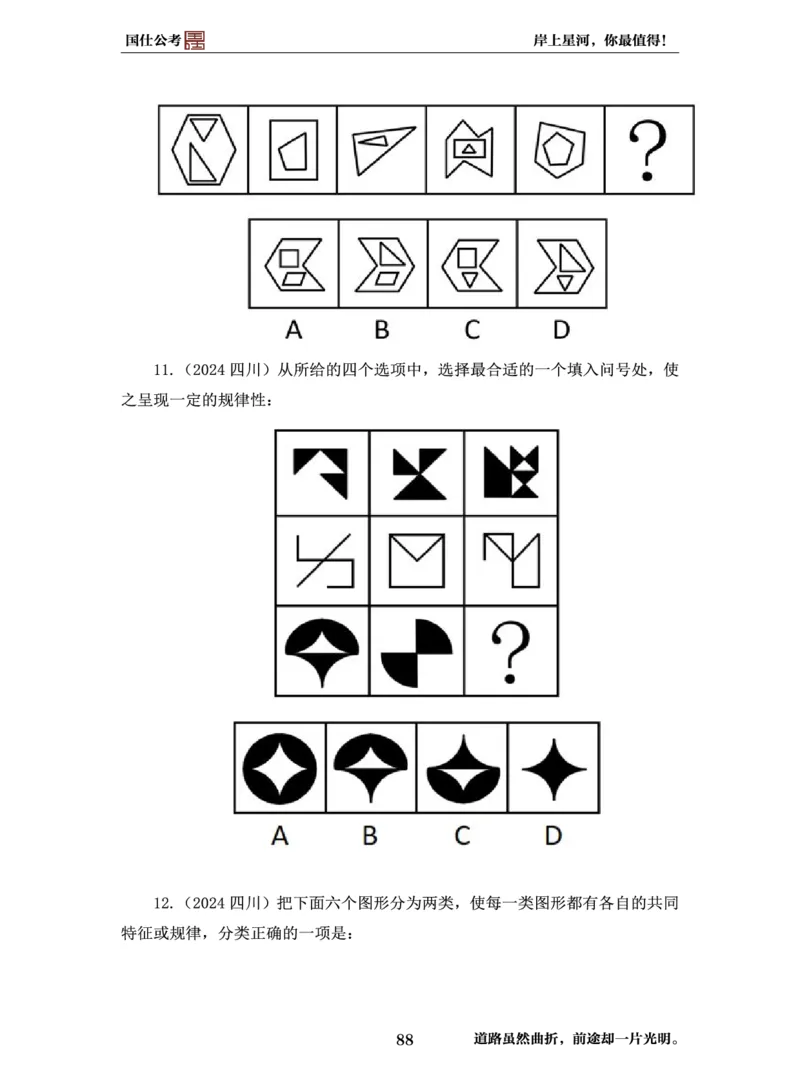 国仕公考

岸上星河，你最值得！

?

A B C D

11.（2024 四川）从所给的四个选项中，选择最合适的一个填入问号处，使之呈现一定的规律性：

?

A B C D

12.（2024 四川）把下面六个图形分为两类，使每一类图形都有各自的共同特征或规律，分类正确的一项是：

88

道路虽然曲折，前途却一片光明。